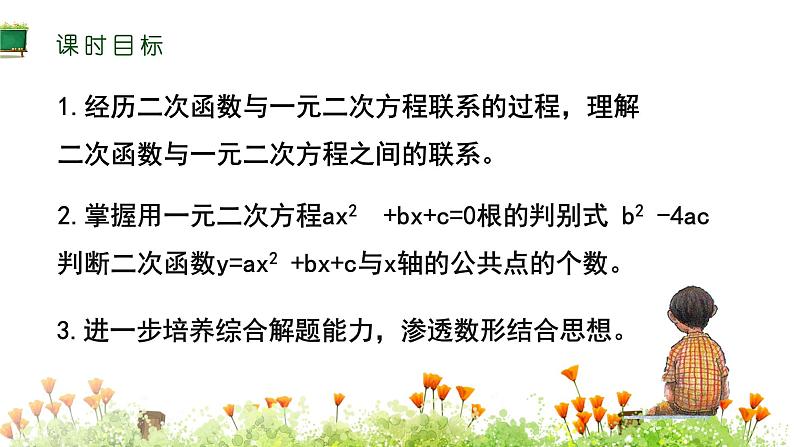 课时目标

1. 经历二次函数与一元二次方程联系的过程，理解二次函数与一元二次方程之间的联系。

2. 掌握用一元二次方程$ax^2+bx+c=0$根的判别式 $b^2-4ac$ 判断二次函数$y=ax^2+bx+c$与x轴的公共点的个数。

3. 进一步培养综合解题能力，渗透数形结合思想。